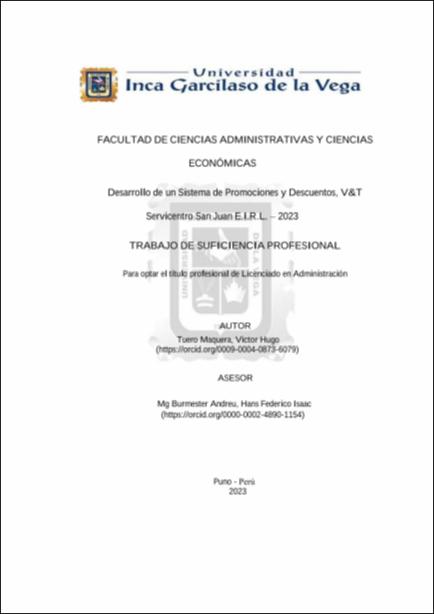 Universidad
Inca Garcilaso de la Vega

FACULTAD DE CIENCIAS ADMINISTRATIVAS Y CIENCIAS ECONÓMICAS

Desarrollo de un Sistema de Promociones y Descuentos, V&T Servicentro San Juan E.I.R.L. – 2023

TRABAJO DE SUFICIENCIA PROFESIONAL

Para optar el título profesional de Licenciado en Administración

AUTOR
Tuero Maquera, Victor Hugo
(https://orcid.org/0009-0004-0873-6079)

ASESOR

Mg Burmester Andreu, Hans Federico Isaac
(https://orcid.org/0000-0002-4890-1154)

Puno - Perú
2023